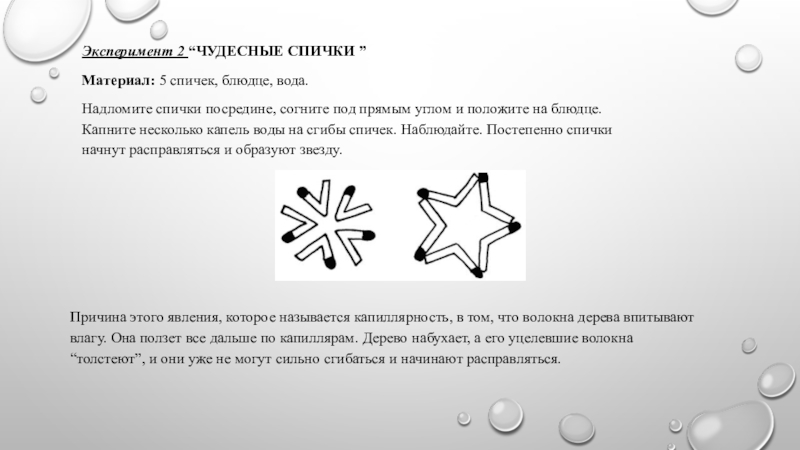 Эксперимент 2 “ЧУДЕСНЫЕ СПИЧКИ ”

Материал: 5 спичек, блюдце, вода.

Надломите спички посредине, согните под прямым углом и положите на блюдце. Капните несколько капель воды на сгибы спичек. Наблюдайте. Постепенно спички начнут расправляться и образуют звезду.

Причина этого явления, которое называется капиллярность, в том, что волокна дерева впитывают влагу. Она ползет все дальше по капиллярам. Дерево набухает, а его уцелевшие волокна “толстеют”, и они уже не могут сильно сгибаться и начинают расправляться.